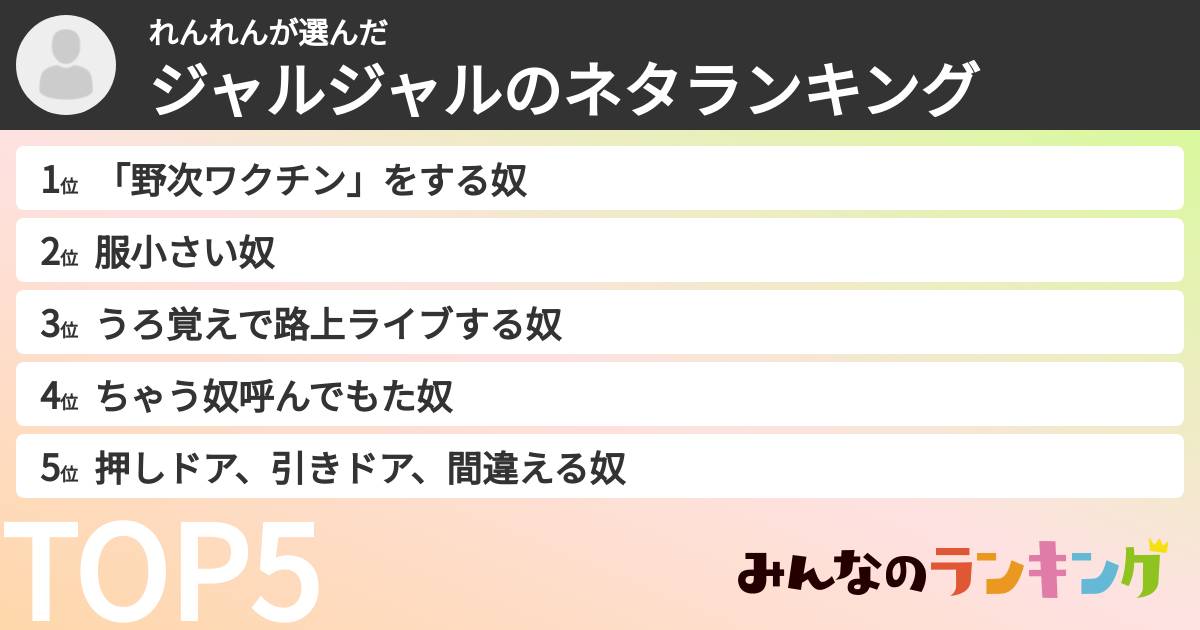 れんれんが選んだ
ジャルジャルのネタランキング

1位 「野次ワクチン」をする奴
2位 服小さい奴
3位 うろ覚えで路上ライブする奴
4位 ちゃう奴呼んでもた奴
5位 押しドア、引きドア、間違える奴

TOP5

みんなのランキング